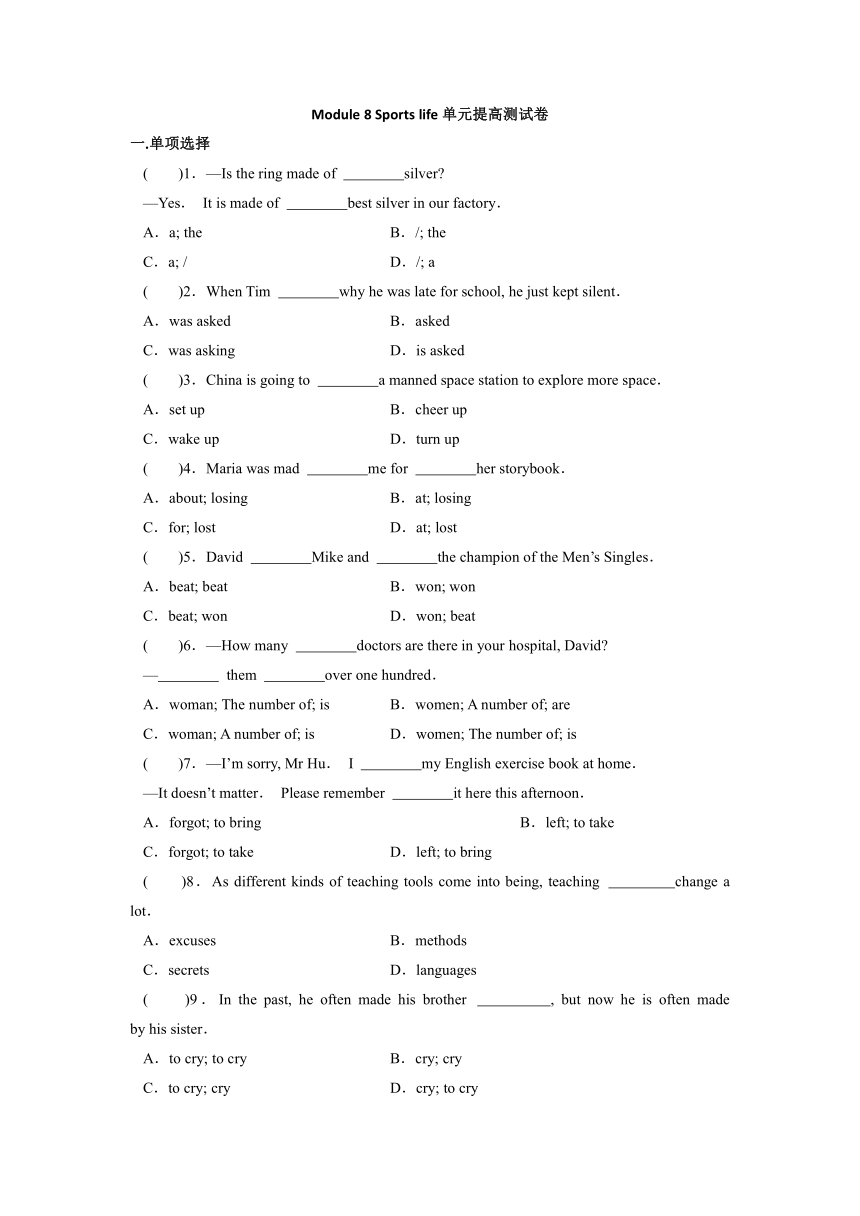 Module 8 Sports life 单元提高测试卷

一.单项选择

(　　)1．—Is the ring made of ________silver?

—Yes.　It is made of ________best silver in our factory.

A．a; the　　B．/; the

C．a; /　　D．/; a

(　　)2．When Tim ________why he was late for school, he just kept silent.

A．was asked　　B．asked

C．was asking　　D．is asked

(　　)3．China is going to ________a manned space station to explore more space.

A．set up　　B．cheer up

C．wake up　　D．turn up

(　　)4．Maria was mad ________me for ________her storybook.

A．about; losing　　B．at; losing

C．for; lost　　D．at; lost

(　　)5．David ________Mike and ________the champion of the Men’s Singles.

A．beat; beat　　B．won; won

C．beat; won　　D．won; beat

(　　)6．—How many ________doctors are there in your hospital, David?

—________ them ________over one hundred.

A．woman; The number of; is　　B．women; A number of; are

C．woman; A number of; is　　D．women; The number of; is

(　　)7．—I’m sorry, Mr Hu.　I ________my English exercise book at home.

—It doesn’t matter.　Please remember ________it here this afternoon.

A．forgot; to bring　　B．left; to take

C．forgot; to take　　D．left; to bring

(　　)8．As different kinds of teaching tools come into being, teaching _________change a lot.

A．excuses　　B．methods

C．secrets　　D．languages

(　　)9．In the past, he often made his brother __________, but now he is often made by his sister.

A．to cry; to cry　　B．cry; cry

C．to cry; cry　　D．cry; to cry